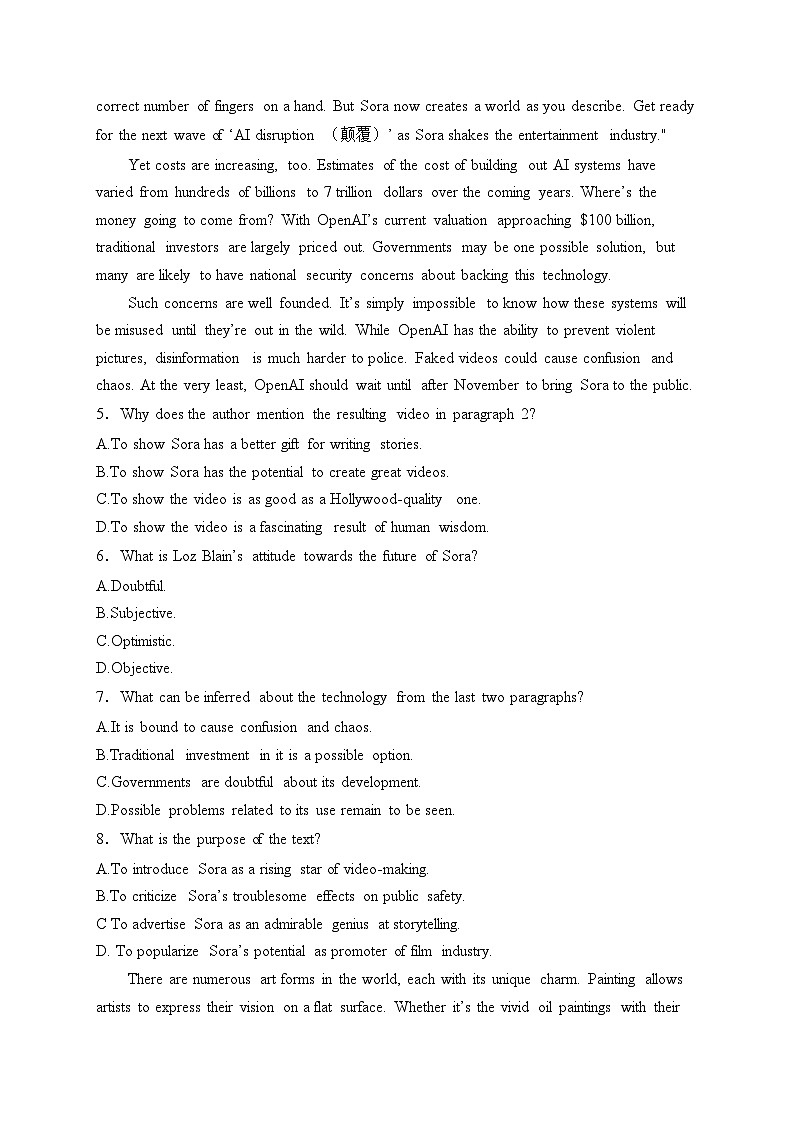 correct number of fingers on a hand. But Sora now creates a world as you describe. Get ready for the next wave of ‘AI disruption （颠覆）’ as Sora shakes the entertainment industry."

Yet costs are increasing, too. Estimates of the cost of building out AI systems have varied from hundreds of billions to 7 trillion dollars over the coming years. Where’s the money going to come from? With OpenAI’s current valuation approaching $100 billion, traditional investors are largely priced out. Governments may be one possible solution, but many are likely to have national security concerns about backing this technology.

Such concerns are well founded. It’s simply impossible to know how these systems will be misused until they’re out in the wild. While OpenAI has the ability to prevent violent pictures, disinformation is much harder to police. Faked videos could cause confusion and chaos. At the very least, OpenAI should wait until after November to bring Sora to the public.

5. Why does the author mention the resulting video in paragraph 2?
A.To show Sora has a better gift for writing stories.
B.To show Sora has the potential to create great videos.
C.To show the video is as good as a Hollywood-quality one.
D.To show the video is a fascinating result of human wisdom.

6. What is Loz Blain’s attitude towards the future of Sora?
A.Doubtful.
B.Subjective.
C.Optimistic.
D.Objective.

7. What can be inferred about the technology from the last two paragraphs?
A.It is bound to cause confusion and chaos.
B.Traditional investment in it is a possible option.
C.Governments are doubtful about its development.
D.Possible problems related to its use remain to be seen.

8. What is the purpose of the text?
A.To introduce Sora as a rising star of video-making.
B.To criticize Sora’s troublesome effects on public safety.
C To advertise Sora as an admirable genius at storytelling.
D. To popularize Sora’s potential as promoter of film industry.

There are numerous art forms in the world, each with its unique charm. Painting allows artists to express their vision on a flat surface. Whether it’s the vivid oil paintings with their